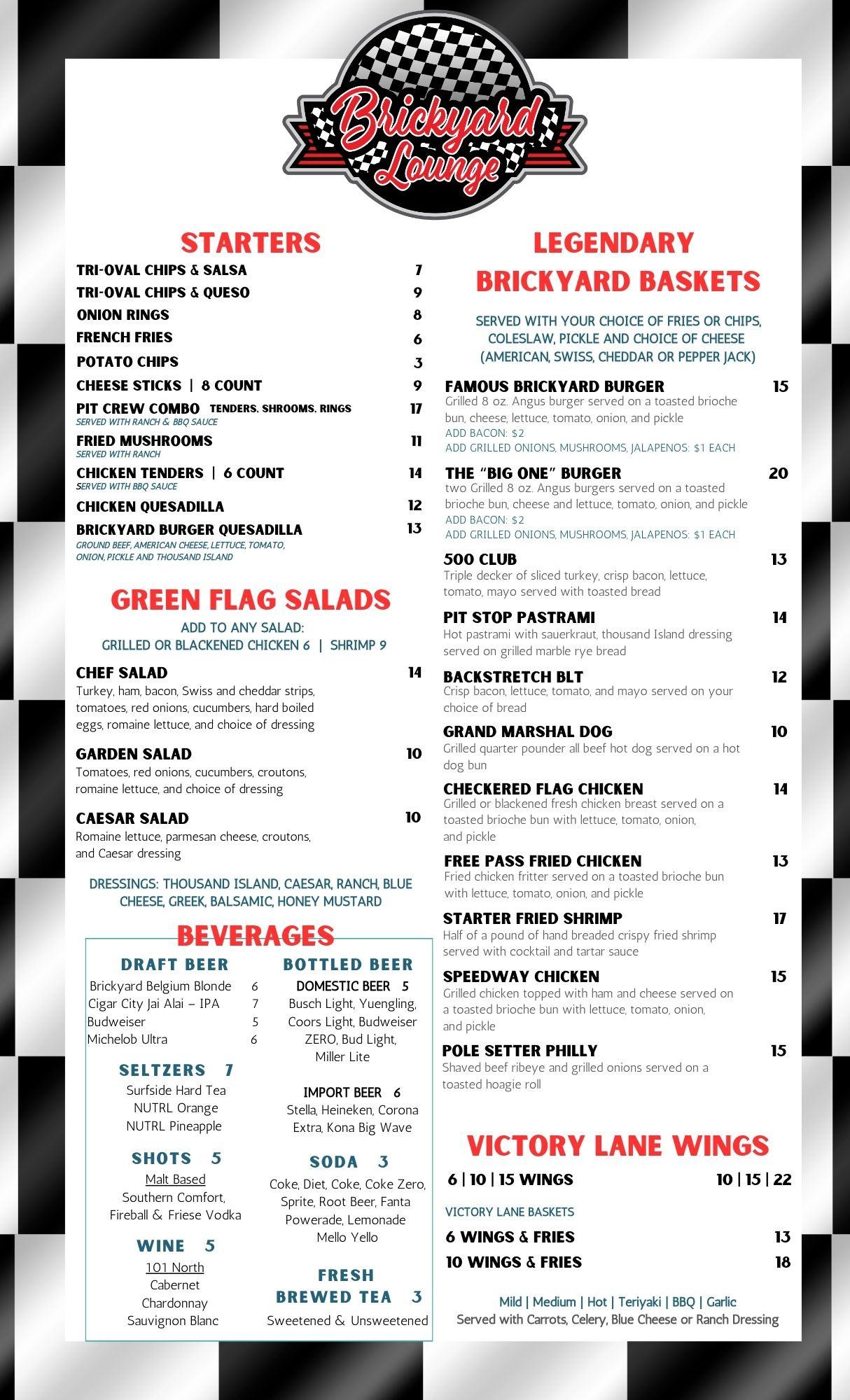 Brickyard Lounge

STARTERS

TRI-OVAL CHIPS & SALSA 7
TRI-OVAL CHIPS & QUESO 9
ONION RINGS 8
FRENCH FRIES 6
POTATO CHIPS 3
CHEESE STICKS | 8 COUNT 9
PIT CREW COMBO TENDERS, SHROOMS, RINGS 17
SERVED WITH RANCH & BBQ SAUCE
FRIED MUSHROOMS 11
SERVED WITH RANCH
CHICKEN TENDERS | 6 COUNT 14
SERVED WITH BBQ SAUCE
CHICKEN QUESADILLA 12
BRICKYARD BURGER QUESADILLA 13
GROUND BEEF, AMERICAN CHEESE, LETTUCE, TOMATO, ONION, PICKLE AND THOUSAND ISLAND

GREEN FLAG SALADS

ADD TO ANY SALAD:
GRILLED OR BLACKENED CHICKEN 6 | SHRIMP 9

CHEF SALAD 14
Turkey, ham, bacon, Swiss and cheddar strips, tomatoes, red onions, cucumbers, hard boiled eggs, romaine lettuce, and choice of dressing

GARDEN SALAD 10
Tomatoes, red onions, cucumbers, croutons, romaine lettuce, and choice of dressing

CAESAR SALAD 10
Romaine lettuce, parmesan cheese, croutons, and Caesar dressing

DRESSINGS: THOUSAND ISLAND, CAESAR, RANCH, BLUE CHEESE, GREEK, BALSAMIC, HONEY MUSTARD

BEVERAGES

DRAFT BEER
Brickyard Belgium Blonde 6
Cigar City Jai Alai – IPA 7
Budweiser 5
Michelob Ultra 6

SELTZERS 7
Surfside Hard Tea
NUTRL Orange
NUTRL Pineapple

SHOTS 5
Malt Based
Southern Comfort, Fireball & Friese Vodka

WINE 5
101 North
Cabernet
Chardonnay
Sauvignon Blanc

BOTTLED BEER
DOMESTIC BEER 5
Busch Light, Yuengling, Coors Light, Budweiser ZERO, Bud Light, Miller Lite

IMPORT BEER 6
Stella, Heineken, Corona Extra, Kona Big Wave

SODA 3
Coke, Diet, Coke, Coke Zero, Sprite, Root Beer, Fanta Powerade, Lemonade Mello Yello

FRESH BREWED TEA 3
Sweetened & Unsweetened

LEGENDARY BRICKYARD BASKETS

SERVED WITH YOUR CHOICE OF FRIES OR CHIPS, COLESLAW, PICKLE AND CHOICE OF CHEESE (AMERICAN, SWISS, CHEDDAR OR PEPPER JACK)

FAMOUS BRICKYARD BURGER 15
Grilled 8 oz. Angus burger served on a toasted brioche bun, cheese, lettuce, tomato, onion, and pickle
ADD BACON: $2
ADD GRILLED ONIONS, MUSHROOMS, JALAPENOS: $1 EACH

THE "BIG ONE" BURGER 20
two Grilled 8 oz. Angus burgers served on a toasted brioche bun, cheese and lettuce, tomato, onion, and pickle
ADD BACON: $2
ADD GRILLED ONIONS, MUSHROOMS, JALAPENOS: $1 EACH

500 CLUB 13
Triple decker of sliced turkey, crisp bacon, lettuce, tomato, mayo served with toasted bread

PIT STOP PASTRAMI 14
Hot pastrami with sauerkraut, thousand Island dressing served on grilled marble rye bread

BACKSTRETCH BLT 12
Crisp bacon, lettuce, tomato, and mayo served on your choice of bread

GRAND MARSHAL DOG 10
Grilled quarter pounder all beef hot dog served on a hot dog bun

CHECKERED FLAG CHICKEN 14
Grilled or blackened fresh chicken breast served on a toasted brioche bun with lettuce, tomato, onion, and pickle

FREE PASS FRIED CHICKEN 13
Fried chicken fritter served on a toasted brioche bun with lettuce, tomato, onion, and pickle

STARTER FRIED SHRIMP 17
Half of a pound of hand breaded crispy fried shrimp served with cocktail and tartar sauce

SPEEDWAY CHICKEN 15
Grilled chicken topped with ham and cheese served on a toasted brioche bun with lettuce, tomato, onion, and pickle

POLE SETTER PHILLY 15
Shaved beef ribeye and grilled onions served on a toasted hoagie roll

VICTORY LANE WINGS

6 | 10 | 15 WINGS 10 | 15 | 22

VICTORY LANE BASKETS
6 WINGS & FRIES 13
10 WINGS & FRIES 18

Mild | Medium | Hot | Teriyaki | BBQ | Garlic
Served with Carrots, Celery, Blue Cheese or Ranch Dressing